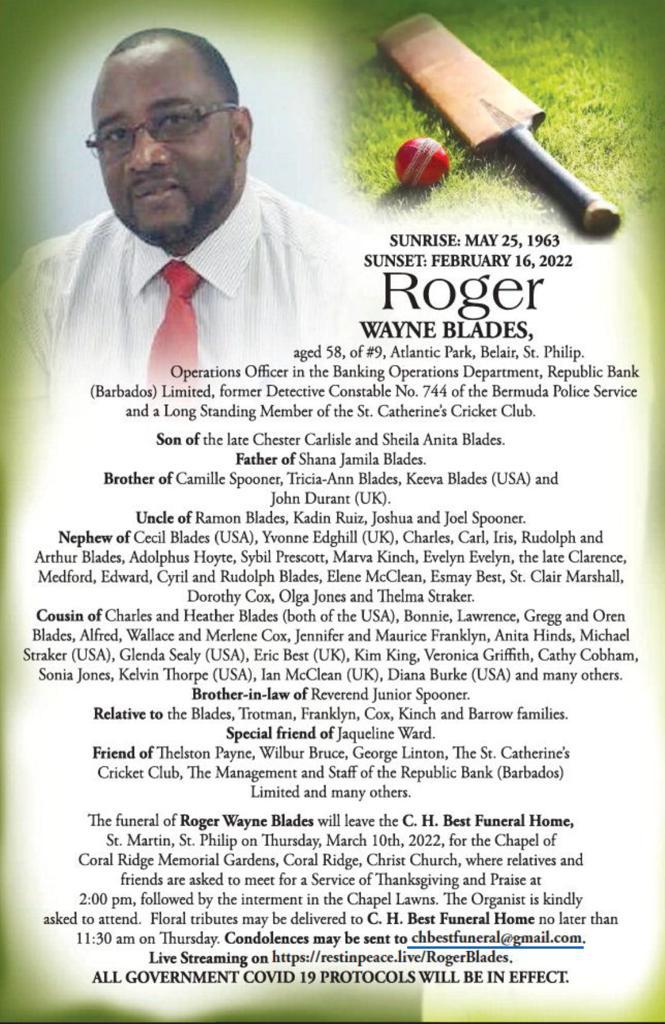 SUNRISE: MAY 25, 1963
SUNSET: FEBRUARY 16, 2022

Roger
WAYNE BLADES,

aged 58, of #9, Atlantic Park, Belair, St. Philip. Operations Officer in the Banking Operations Department, Republic Bank (Barbados) Limited, former Detective Constable No. 744 of the Bermuda Police Service and a Long Standing Member of the St. Catherine's Cricket Club.

Son of the late Chester Carlisle and Sheila Anita Blades.
Father of Shana Jamila Blades.
Brother of Camille Spooner, Tricia-Ann Blades, Keeva Blades (USA) and John Durant (UK).
Uncle of Ramon Blades, Kadin Ruiz, Joshua and Joel Spooner.
Nephew of Cecil Blades (USA), Yvonne Edghill (UK), Charles, Carl, Iris, Rudolph and Arthur Blades, Adolphus Hoyte, Sybil Prescott, Marva Kinch, Evelyn Evelyn, the late Clarence, Medford, Edward, Cyril and Rudolph Blades, Elene McClean, Esmay Best, St. Clair Marshall, Dorothy Cox, Olga Jones and Thelma Straker.
Cousin of Charles and Heather Blades (both of the USA), Bonnie, Lawrence, Gregg and Oren Blades, Alfred, Wallace and Merlene Cox, Jennifer and Maurice Franklyn, Anita Hinds, Michael Straker (USA), Glenda Sealy (USA), Eric Best (UK), Kim King, Veronica Griffith, Cathy Cobham, Sonia Jones, Kelvin Thorpe (USA), Ian McClean (UK), Diana Burke (USA) and many others.
Brother-in-law of Reverend Junior Spooner.
Relative to the Blades, Trotman, Franklyn, Cox, Kinch and Barrow families.
Special friend of Jaqueline Ward.
Friend of Thelston Payne, Wilbur Bruce, George Linton, The St. Catherine's Cricket Club, The Management and Staff of the Republic Bank (Barbados) Limited and many others.

The funeral of Roger Wayne Blades will leave the C. H. Best Funeral Home, St. Martin, St. Philip on Thursday, March 10th, 2022, for the Chapel of Coral Ridge Memorial Gardens, Coral Ridge, Christ Church, where relatives and friends are asked to meet for a Service of Thanksgiving and Praise at 2:00 pm, followed by the interment in the Chapel Lawns. The Organist is kindly asked to attend. Floral tributes may be delivered to C. H. Best Funeral Home no later than 11:30 am on Thursday. Condolences may be sent to chbestfuneral@gmail.com.
Live Streaming on https://restinpeace.live/RogerBlades.
ALL GOVERNMENT COVID 19 PROTOCOLS WILL BE IN EFFECT.